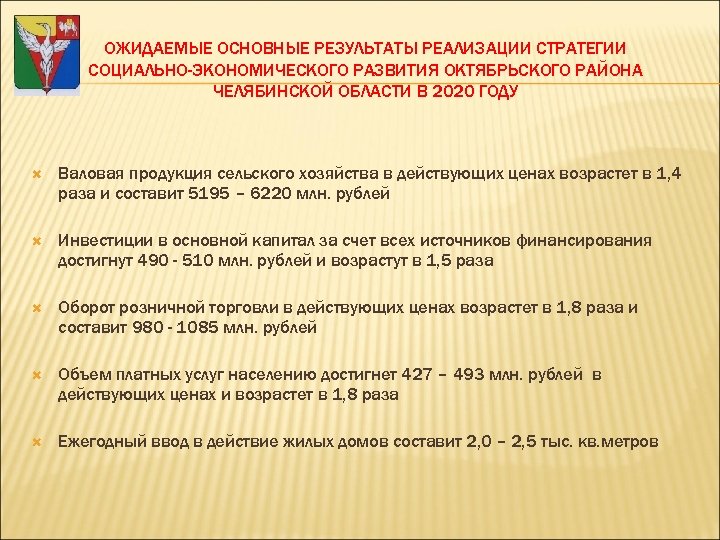 ОЖИДАЕМЫЕ ОСНОВНЫЕ РЕЗУЛЬТАТЫ РЕАЛИЗАЦИИ СТРАТЕГИИ СОЦИАЛЬНО-ЭКОНОМИЧЕСКОГО РАЗВИТИЯ ОКТЯБРЬСКОГО РАЙОНА ЧЕЛЯБИНСКОЙ ОБЛАСТИ В 2020 ГОДУ

Валовая продукция сельского хозяйства в действующих ценах возрастет в 1,4 раза и составит 5195 – 6220 млн. рублей

Инвестиции в основной капитал за счет всех источников финансирования достигнут 490 - 510 млн. рублей и возрастут в 1,5 раза

Оборот розничной торговли в действующих ценах возрастет в 1,8 раза и составит 980 - 1085 млн. рублей

Объем платных услуг населению достигнет 427 – 493 млн. рублей в действующих ценах и возрастет в 1,8 раза

Ежегодный ввод в действие жилых домов составит 2,0 – 2,5 тыс. кв.метров